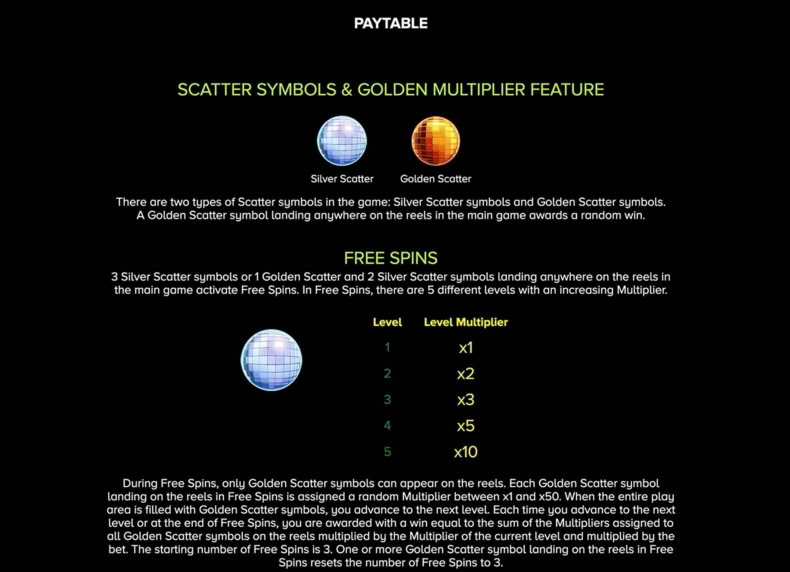 PAYTABLE

SCATTER SYMBOLS & GOLDEN MULTIPLIER FEATURE

Silver Scatter

Golden Scatter

There are two types of Scatter symbols in the game: Silver Scatter symbols and Golden Scatter symbols. A Golden Scatter symbol landing anywhere on the reels in the main game awards a random win.

FREE SPINS

3 Silver Scatter symbols or 1 Golden Scatter and 2 Silver Scatter symbols landing anywhere on the reels in the main game activate Free Spins. In Free Spins, there are 5 different levels with an increasing Multiplier.

| Level | Level Multiplier |
|---|---|
| 1 | x1 |
| 2 | x2 |
| 3 | x3 |
| 4 | x5 |
| 5 | x10 |

During Free Spins, only Golden Scatter symbols can appear on the reels. Each Golden Scatter symbol landing on the reels in Free Spins is assigned a random Multiplier between x1 and x50. When the entire play area is filled with Golden Scatter symbols, you advance to the next level. Each time you advance to the next level or at the end of Free Spins, you are awarded with a win equal to the sum of the Multipliers assigned to all Golden Scatter symbols on the reels multiplied by the Multiplier of the current level and multiplied by the bet. The starting number of Free Spins is 3. One or more Golden Scatter symbol landing on the reels in Free Spins resets the number of Free Spins to 3.